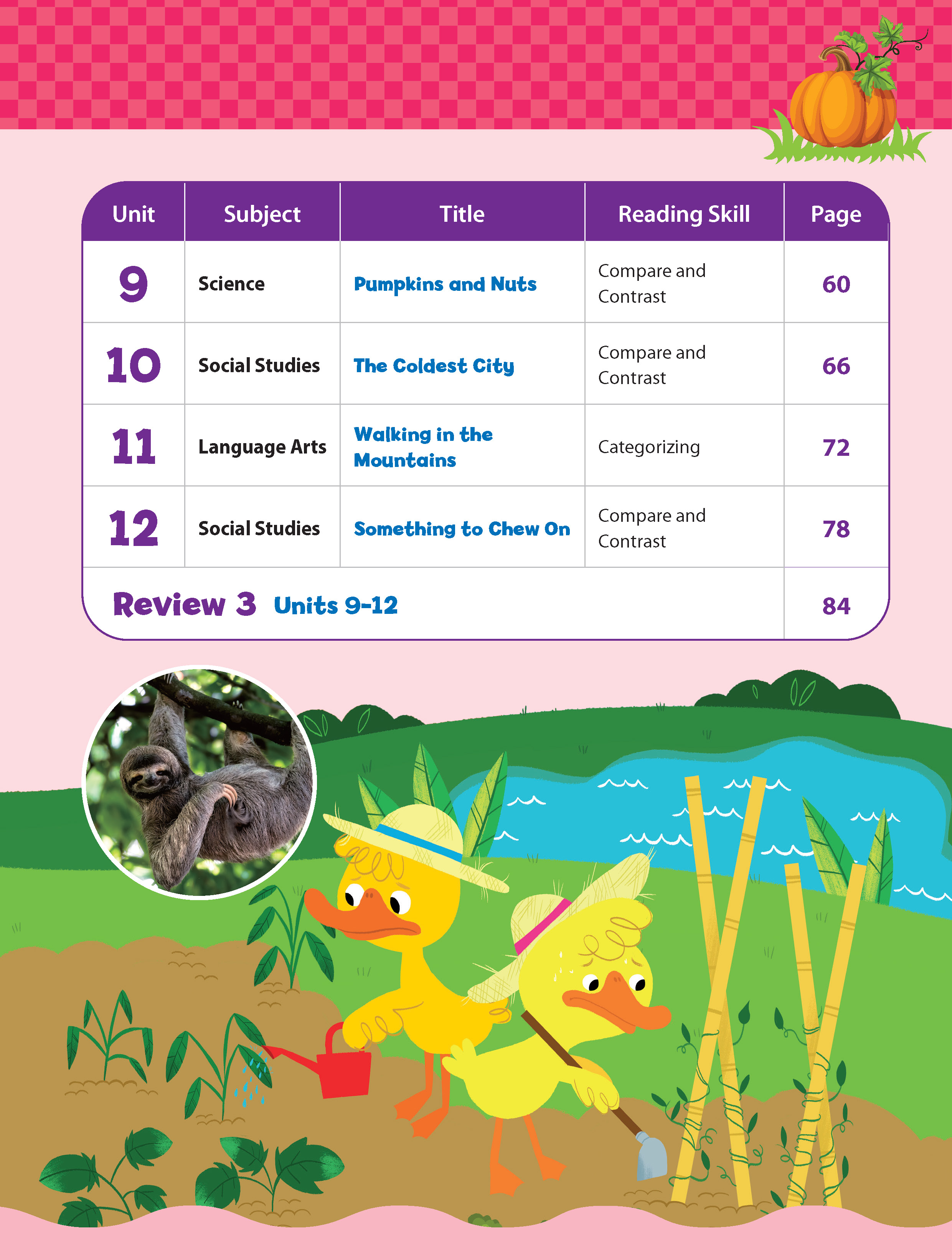 | Unit | Subject | Title | Reading Skill | Page |
|---|---|---|---|---|
| 9 | Science | Pumpkins and Nuts | Compare and Contrast | 60 |
| 10 | Social Studies | The Coldest City | Compare and Contrast | 66 |
| 11 | Language Arts | Walking in the Mountains | Categorizing | 72 |
| 12 | Social Studies | Something to Chew On | Compare and Contrast | 78 |
| Review 3 Units 9-12 | | | | 84 |